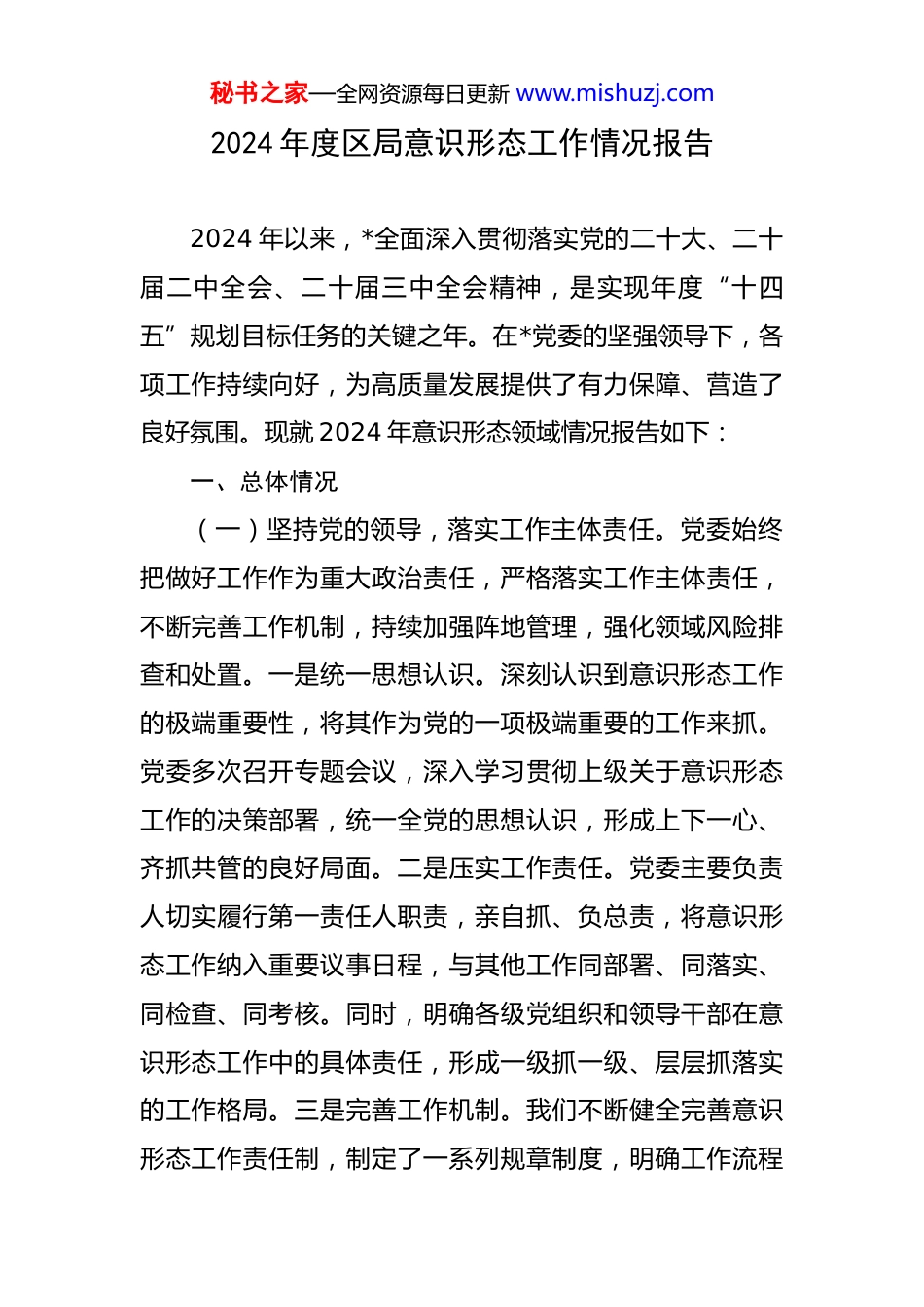 秘书之家—全网资源每日更新 www.mishuzj.com

2024 年度区局意识形态工作情况报告

2024 年以来，*全面深入贯彻落实党的二十大、二十届二中全会、二十届三中全会精神，是实现年度“十四五”规划目标任务的关键之年。在*党委的坚强领导下，各项工作持续向好，为高质量发展提供了有力保障、营造了良好氛围。现就 2024 年意识形态领域情况报告如下：

一、总体情况

（一）坚持党的领导，落实工作主体责任。党委始终把做好工作作为重大政治责任，严格落实工作主体责任，不断完善工作机制，持续加强阵地管理，强化领域风险排查和处置。一是统一思想认识。深刻认识到意识形态工作的极端重要性，将其作为党的一项极端重要的工作来抓。党委多次召开专题会议，深入学习贯彻上级关于意识形态工作的决策部署，统一全党的思想认识，形成上下一心、齐抓共管的良好局面。二是压实工作责任。党委主要负责人切实履行第一责任人职责，亲自抓、负总责，将意识形态工作纳入重要议事日程，与其他工作同部署、同落实、同检查、同考核。同时，明确各级党组织和领导干部在意识形态工作中的具体责任，形成一级抓一级、层层抓落实的工作格局。三是完善工作机制。我们不断健全完善意识形态工作责任制，制定了一系列规章制度，明确工作流程